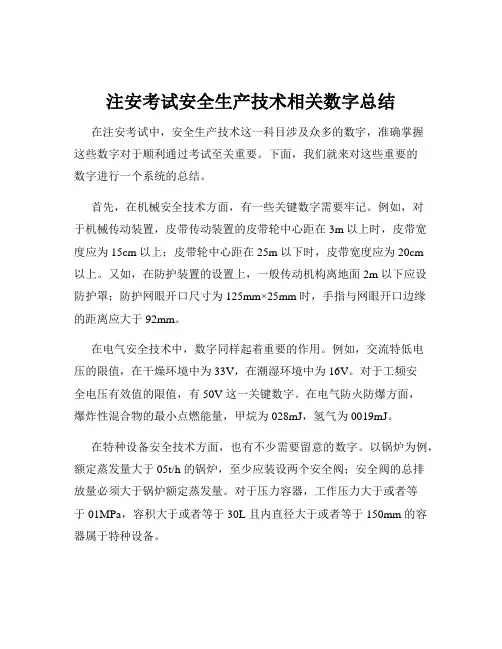 注安考试安全生产技术相关数字总结

在注安考试中，安全生产技术这一科目涉及众多的数字，准确掌握这些数字对于顺利通过考试至关重要。下面，我们就来对这些重要的数字进行一个系统的总结。

首先，在机械安全技术方面，有一些关键数字需要牢记。例如，对于机械传动装置，皮带传动装置的皮带轮中心距在 3m 以上时，皮带宽度应为 15cm 以上；皮带轮中心距在 25m 以下时，皮带宽度应为 20cm 以上。又如，在防护装置的设置上，一般传动机构离地面 2m 以下应设防护罩；防护网眼开口尺寸为 125mm×25mm 时，手指与网眼开口边缘的距离应大于 92mm。

在电气安全技术中，数字同样起着重要的作用。例如，交流特低电压的限值，在干燥环境中为 33V，在潮湿环境中为 16V。对于工频安全电压有效值的限值，有 50V 这一关键数字。在电气防火防爆方面，爆炸性混合物的最小点燃能量，甲烷为 028mJ，氢气为 0019mJ。

在特种设备安全技术方面，也有不少需要留意的数字。以锅炉为例，额定蒸发量大于 05t/h 的锅炉，至少应装设两个安全阀；安全阀的总排放量必须大于锅炉额定蒸发量。对于压力容器，工作压力大于或者等于 01MPa，容积大于或者等于 30L 且内直径大于或者等于 150mm 的容器属于特种设备。